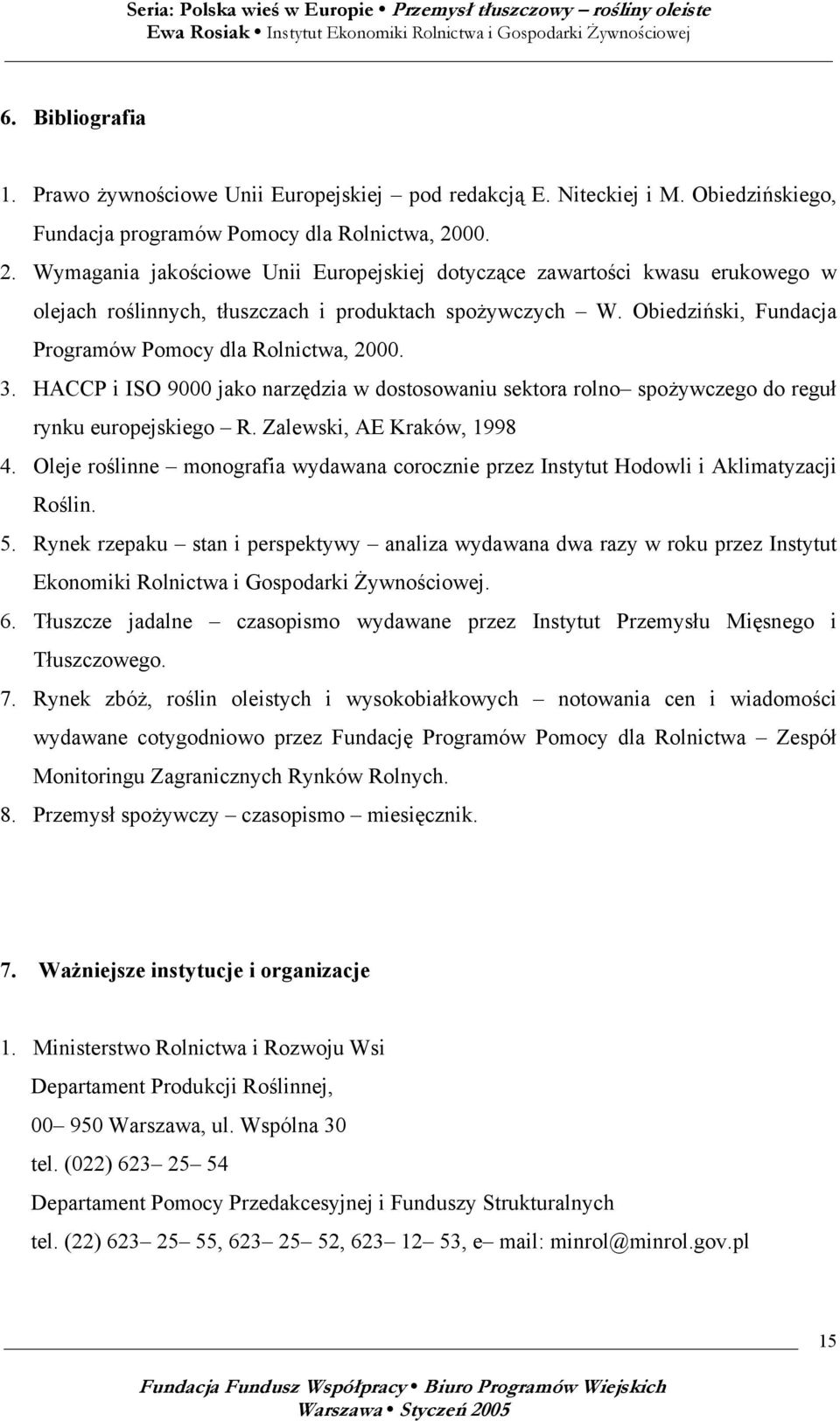 Seria: Polska wieś w Europie • Przemysł tłuszczowy – rośliny oleiste
Ewa Rosiak • Instytut Ekonomiki Rolnictwa i Gospodarki Żywnościowej

6. Bibliografia

1. Prawo żywnościowe Unii Europejskiej – pod redakcją E. Niteckiej i M. Obiedzińskiego, Fundacja programów Pomocy dla Rolnictwa, 2000.
2. Wymagania jakościowe Unii Europejskiej dotyczące zawartości kwasu erukowego w olejach roślinnych, tłuszczach i produktach spożywczych – W. Obiedziński, Fundacja Programów Pomocy dla Rolnictwa, 2000.
3. HACCP i ISO 9000 jako narzędzia w dostosowaniu sektora rolno– spożywczego do reguł rynku europejskiego – R. Zalewski, AE Kraków, 1998
4. Oleje roślinne – monografia wydawana corocznie przez Instytut Hodowli i Aklimatyzacji Roślin.
5. Rynek rzepaku – stan i perspektywy – analiza wydawana dwa razy w roku przez Instytut Ekonomiki Rolnictwa i Gospodarki Żywnościowej.
6. Tłuszcze jadalne – czasopismo wydawane przez Instytut Przemysłu Mięsnego i Tłuszczowego.
7. Rynek zbóż, roślin oleistych i wysokobiałkowych – notowania cen i wiadomości wydawane cotygodniowo przez Fundację Programów Pomocy dla Rolnictwa – Zespół Monitoringu Zagranicznych Rynków Rolnych.
8. Przemysł spożywczy – czasopismo – miesięcznik.

7. Ważniejsze instytucje i organizacje

1. Ministerstwo Rolnictwa i Rozwoju Wsi
Departament Produkcji Roślinnej,
00– 950 Warszawa, ul. Wspólna 30
tel. (022) 623– 25– 54
Departament Pomocy Przedakcesyjnej i Funduszy Strukturalnych
tel. (22) 623– 25– 55, 623– 25– 52, 623– 12– 53, e– mail: minrol@minrol.gov.pl

15

Fundacja Fundusz Współpracy • Biuro Programów Wiejskich
Warszawa • Styczeń 2005